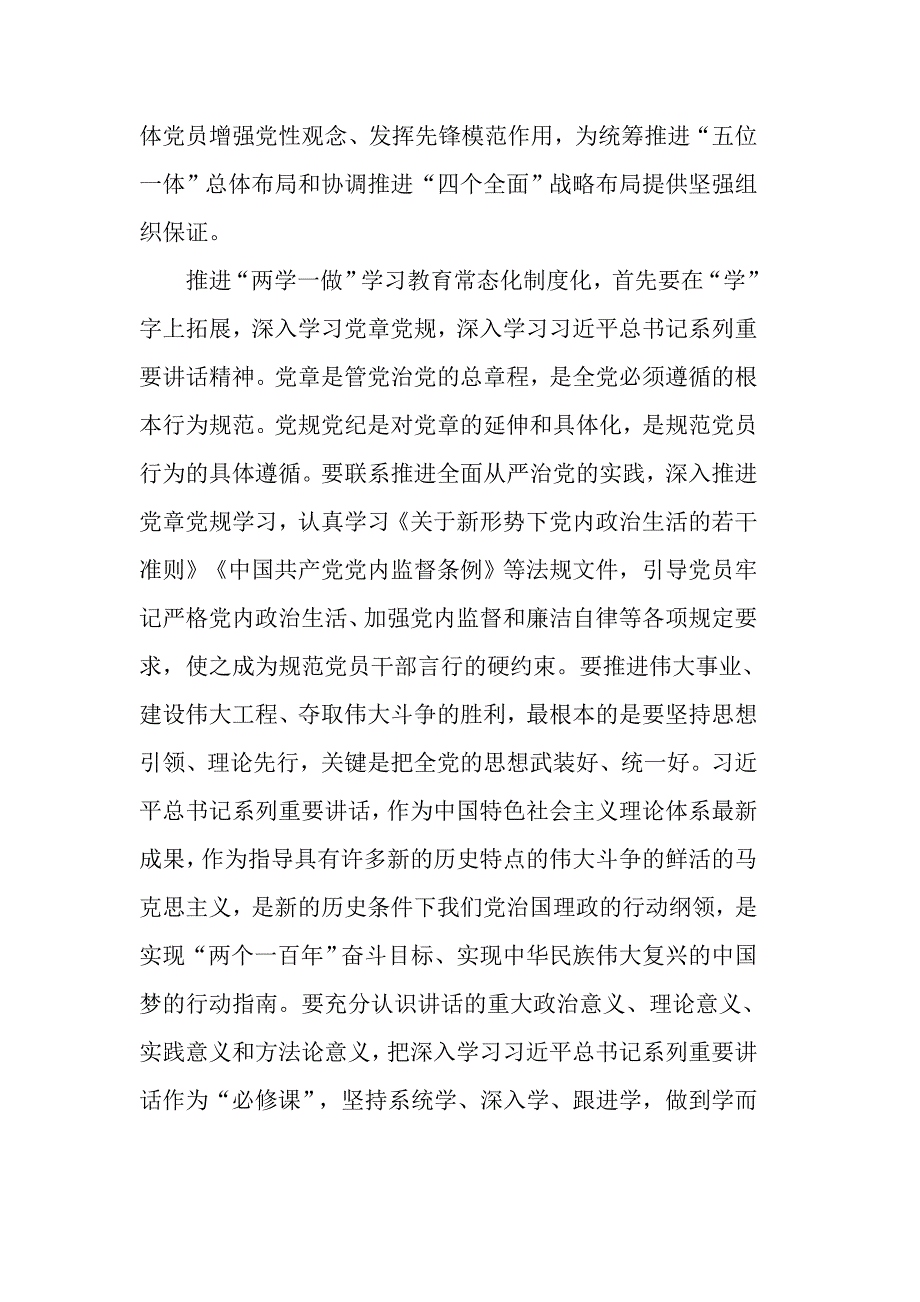 体党员增强党性观念、发挥先锋模范作用，为统筹推进“五位一体”总体布局和协调推进“四个全面”战略布局提供坚强组织保证。

推进“两学一做”学习教育常态化制度化，首先要在“学”字上拓展，深入学习党章党规，深入学习习近平总书记系列重要讲话精神。党章是管党治党的总章程，是全党必须遵循的根本行为规范。党规党纪是对党章的延伸和具体化，是规范党员行为的具体遵循。要联系推进全面从严治党的实践，深入推进党章党规学习，认真学习《关于新形势下党内政治生活的若干准则》《中国共产党党内监督条例》等法规文件，引导党员牢记严格党内政治生活、加强党内监督和廉洁自律等各项规定要求，使之成为规范党员干部言行的硬约束。要推进伟大事业、建设伟大工程、夺取伟大斗争的胜利，最根本的是要坚持思想引领、理论先行，关键是把全党的思想武装好、统一好。习近平总书记系列重要讲话，作为中国特色社会主义理论体系最新成果，作为指导具有许多新的历史特点的伟大斗争的鲜活的马克思主义，是新的历史条件下我们党治国理政的行动纲领，是实现“两个一百年”奋斗目标、实现中华民族伟大复兴的中国梦的行动指南。要充分认识讲话的重大政治意义、理论意义、实践意义和方法论意义，把深入学习习近平总书记系列重要讲话作为“必修课”，坚持系统学、深入学、跟进学，做到学而